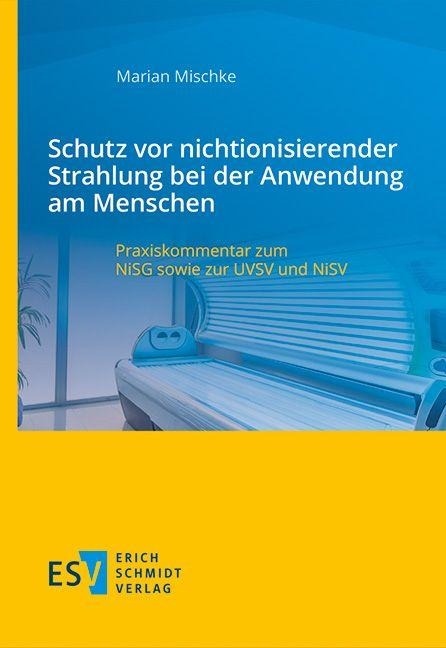 Marian Mischke

Schutz vor nichtionisierender Strahlung bei der Anwendung am Menschen

Praxiskommentar zum NiSG sowie zur UVSV und NiSV

ESV ERICH SCHMIDT VERLAG